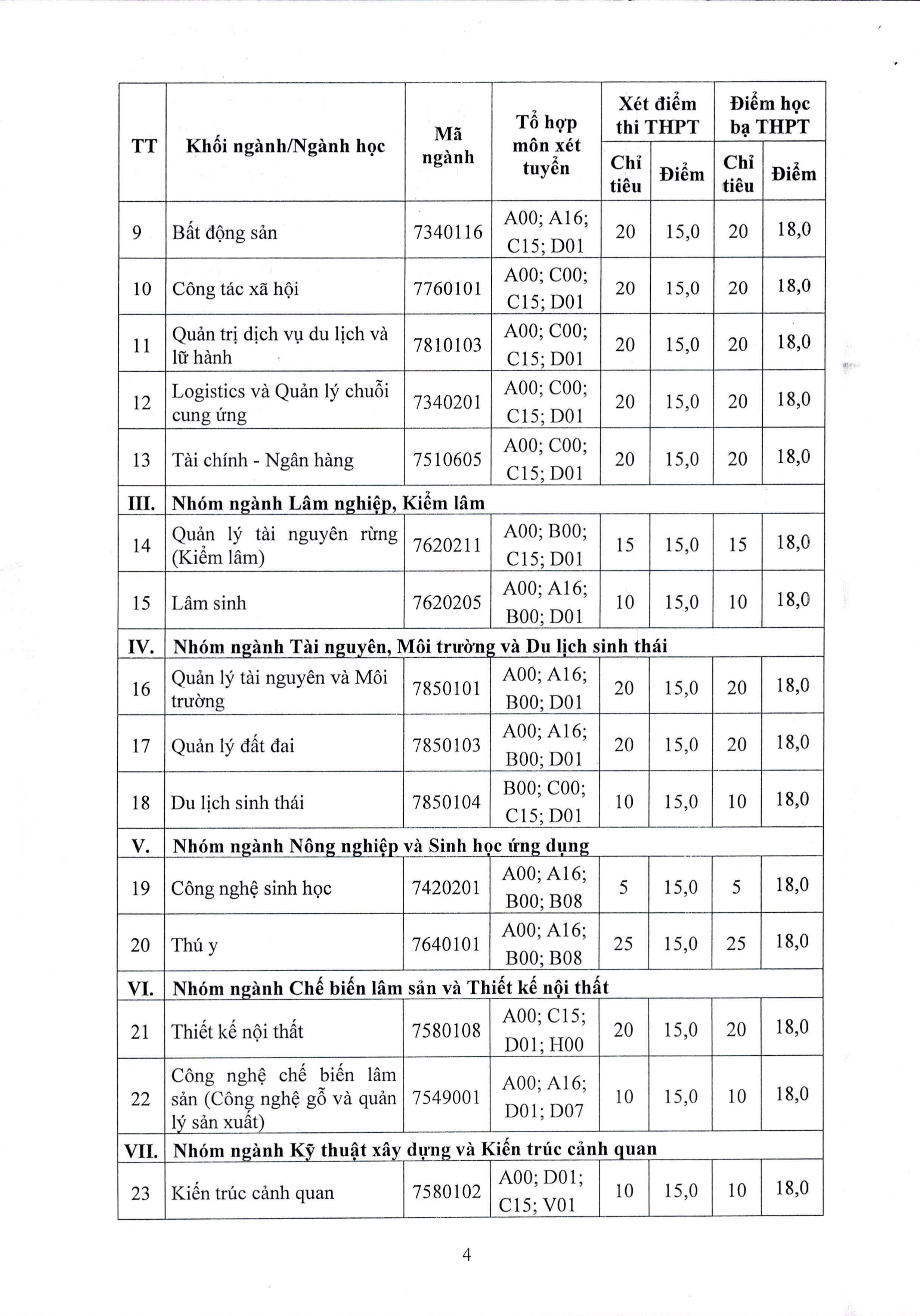 | TT | Khối ngành/Ngành học | Mã ngành | Tổ hợp môn xét tuyển | Xét điểm thi THPT Chỉ tiêu | Xét điểm thi THPT Điểm | Điểm học bạ THPT Chỉ tiêu | Điểm học bạ THPT Điểm |
|---|---|---|---|---|---|---|---|
| 9 | Bất động sản | 7340116 | A00; A16; C15; D01 | 20 | 15,0 | 20 | 18,0 |
| 10 | Công tác xã hội | 7760101 | A00; C00; C15; D01 | 20 | 15,0 | 20 | 18,0 |
| 11 | Quản trị dịch vụ du lịch và lữ hành | 7810103 | A00; C00; C15; D01 | 20 | 15,0 | 20 | 18,0 |
| 12 | Logistics và Quản lý chuỗi cung ứng | 7340201 | A00; C00; C15; D01 | 20 | 15,0 | 20 | 18,0 |
| 13 | Tài chính - Ngân hàng | 7510605 | A00; C00; C15; D01 | 20 | 15,0 | 20 | 18,0 |
| III. | Nhóm ngành Lâm nghiệp, Kiểm lâm | | | | | | |
| 14 | Quản lý tài nguyên rừng (Kiểm lâm) | 7620211 | A00; B00; C15; D01 | 15 | 15,0 | 15 | 18,0 |
| 15 | Lâm sinh | 7620205 | A00; A16; B00; D01 | 10 | 15,0 | 10 | 18,0 |
| IV. | Nhóm ngành Tài nguyên, Môi trường và Du lịch sinh thái | | | | | | |
| 16 | Quản lý tài nguyên và Môi trường | 7850101 | A00; A16; B00; D01 | 20 | 15,0 | 20 | 18,0 |
| 17 | Quản lý đất đai | 7850103 | A00; A16; B00; D01 | 20 | 15,0 | 20 | 18,0 |
| 18 | Du lịch sinh thái | 7850104 | B00; C00; C15; D01 | 10 | 15,0 | 10 | 18,0 |
| V. | Nhóm ngành Nông nghiệp và Sinh học ứng dụng | | | | | | |
| 19 | Công nghệ sinh học | 7420201 | A00; A16; B00; B08 | 5 | 15,0 | 5 | 18,0 |
| 20 | Thú y | 7640101 | A00; A16; B00; B08 | 25 | 15,0 | 25 | 18,0 |
| VI. | Nhóm ngành Chế biến lâm sản và Thiết kế nội thất | | | | | | |
| 21 | Thiết kế nội thất | 7580108 | A00; C15; D01; H00 | 20 | 15,0 | 20 | 18,0 |
| 22 | Công nghệ chế biến lâm sản (Công nghệ gỗ và quản lý sản xuất) | 7549001 | A00; A16; D01; D07 | 10 | 15,0 | 10 | 18,0 |
| VII. | Nhóm ngành Kỹ thuật xây dựng và Kiến trúc cảnh quan | | | | | | |
| 23 | Kiến trúc cảnh quan | 7580102 | A00; D01; C15; V01 | 10 | 15,0 | 10 | 18,0 |

4